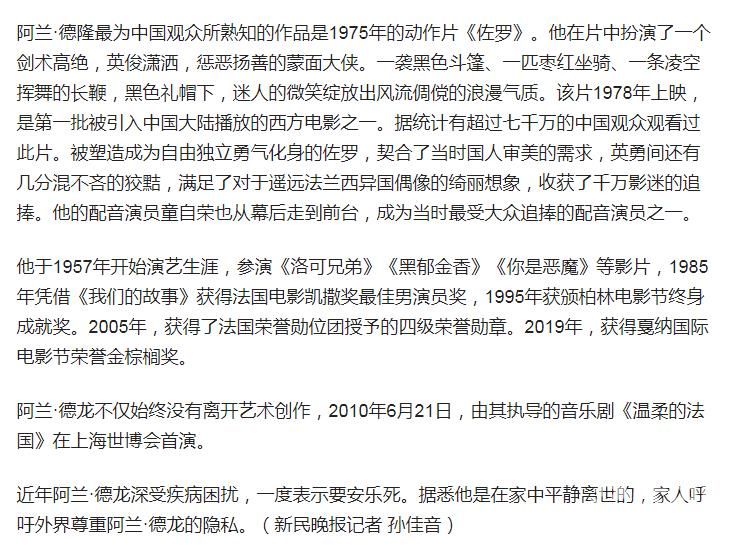 阿兰·德隆最为中国观众所熟知的作品是1975年的动作片《佐罗》。他在片中扮演了一个剑术高绝，英俊潇洒，惩恶扬善的蒙面大侠。一袭黑色斗篷、一匹枣红坐骑、一条凌空挥舞的长鞭，黑色礼帽下，迷人的微笑绽放出风流倜傥的浪漫气质。该片1978年上映，是第一批被引入中国大陆播放的西方电影之一。据统计有超过七千万的中国观众观看过此片。被塑造成为自由独立勇气化身的佐罗，契合了当时国人审美的需求，英勇间还有几分混不吝的狡黠，满足了对于遥远法兰西异国偶像的绮丽想象，收获了千万影迷的追捧。他的配音演员童自荣也从幕后走到前台，成为当时最受大众追捧的配音演员之一。

他于1957年开始演艺生涯，参演《洛可兄弟》《黑郁金香》《你是恶魔》等影片，1985年凭借《我们的故事》获得法国电影凯撒奖最佳男演员奖，1995年获颁柏林电影节终身成就奖。2005年，获得了法国荣誉勋位团授予的四级荣誉勋章。2019年，获得戛纳国际电影节荣誉金棕榈奖。

阿兰·德龙不仅始终没有离开艺术创作，2010年6月21日，由其执导的音乐剧《温柔的法国》在上海世博会首演。

近年阿兰·德龙深受疾病困扰，一度表示要安乐死。据悉他是在家中平静离世的，家人呼吁外界尊重阿兰·德龙的隐私。（新民晚报记者 孙佳音）